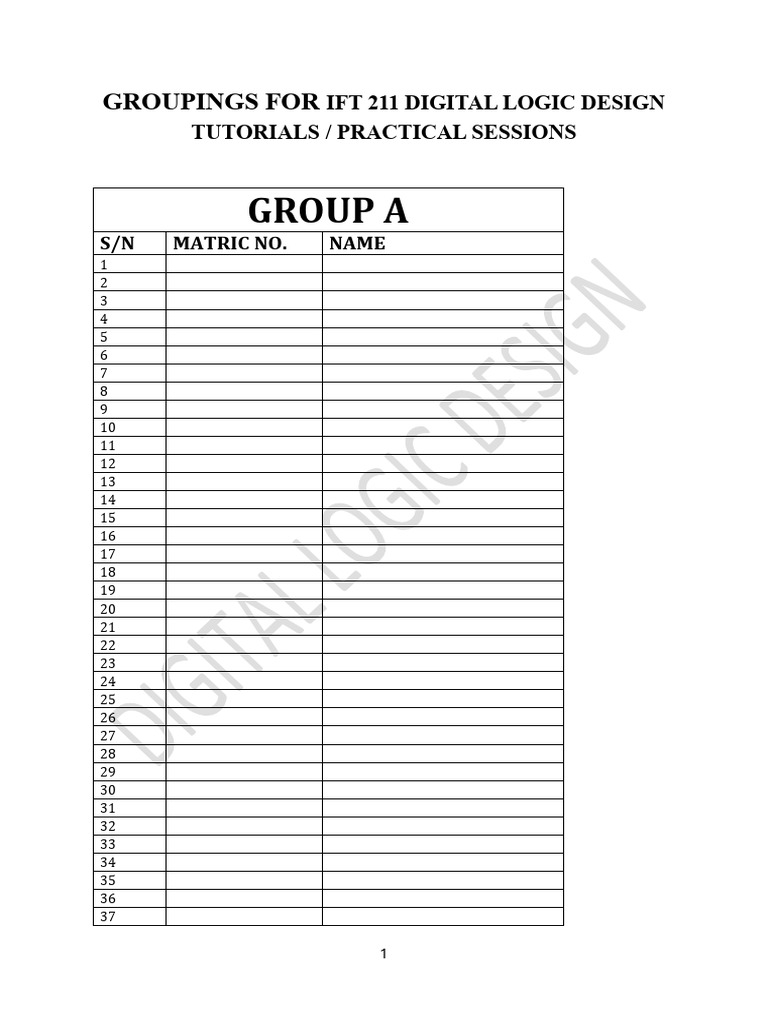 GROUPINGS FOR IFT 211 DIGITAL LOGIC DESIGN
TUTORIALS / PRACTICAL SESSIONS

GROUP A

| S/N | MATRIC NO. | NAME |
|---|---|---|
| 1 | | |
| 2 | | |
| 3 | | |
| 4 | | |
| 5 | | |
| 6 | | |
| 7 | | |
| 8 | | |
| 9 | | |
| 10 | | |
| 11 | | |
| 12 | | |
| 13 | | |
| 14 | | |
| 15 | | |
| 16 | | |
| 17 | | |
| 18 | | |
| 19 | | |
| 20 | | |
| 21 | | |
| 22 | | |
| 23 | | |
| 24 | | |
| 25 | | |
| 26 | | |
| 27 | | |
| 28 | | |
| 29 | | |
| 30 | | |
| 31 | | |
| 32 | | |
| 33 | | |
| 34 | | |
| 35 | | |
| 36 | | |
| 37 | | |

DIGITAL LOGIC DESIGN

1